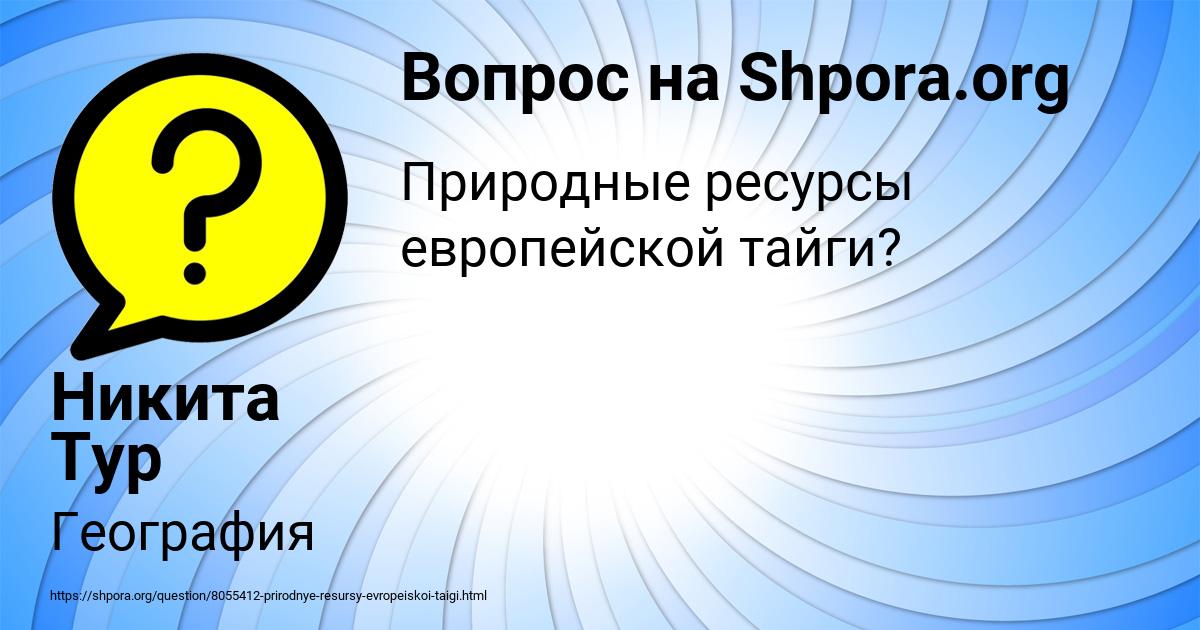 Вопрос на Shpora.org

Природные ресурсы европейской тайги?

Никита Тур

География

https://shpora.org/question/8055412-prirodnye-resursy-evropeiskoi-taigi.html